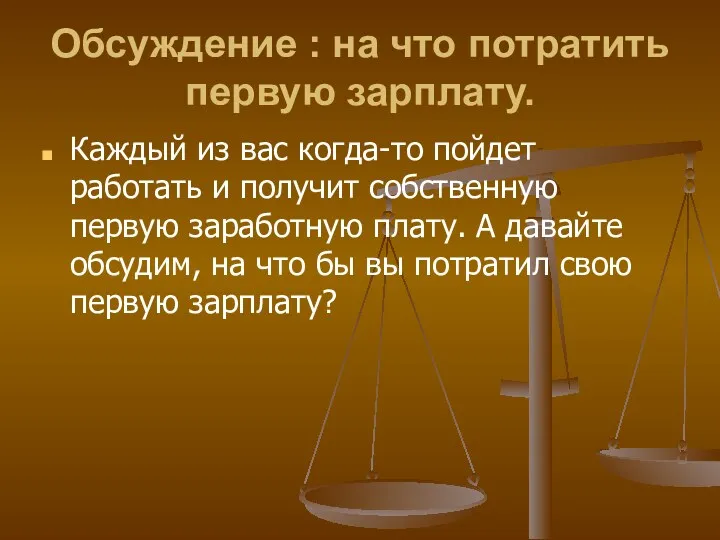 Обсуждение : на что потратить первую зарплату.

Каждый из вас когда-то пойдет работать и получит собственную первую заработную плату. А давайте обсудим, на что бы вы потратил свою первую зарплату?